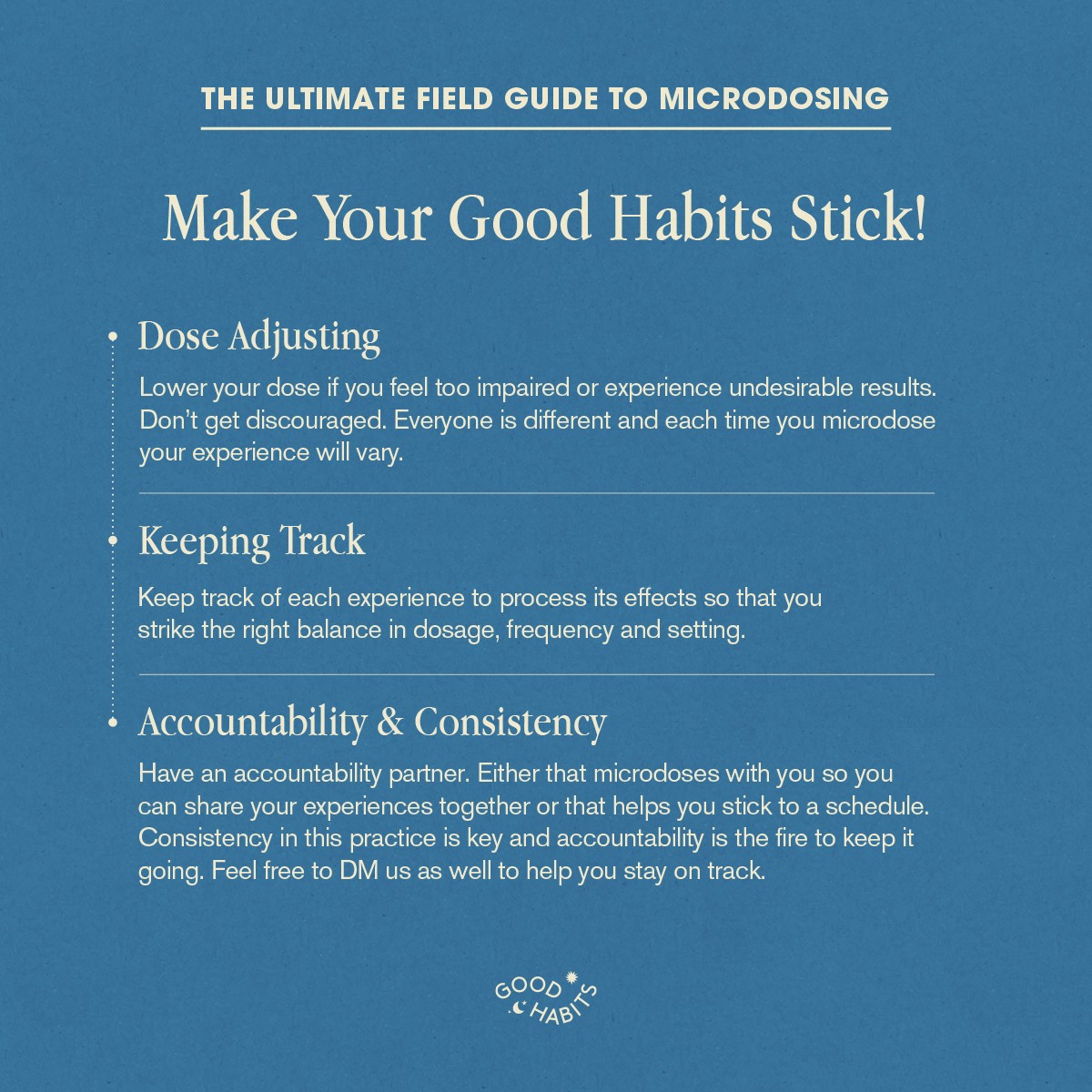 THE ULTIMATE FIELD GUIDE TO MICRODOSING

Make Your Good Habits Stick!

• Dose Adjusting

Lower your dose if you feel too impaired or experience undesirable results. Don't get discouraged. Everyone is different and each time you microdose your experience will vary.

• Keeping Track

Keep track of each experience to process its effects so that you strike the right balance in dosage, frequency and setting.

• Accountability & Consistency

Have an accountability partner. Either that microdoses with you so you can share your experiences together or that helps you stick to a schedule. Consistency in this practice is key and accountability is the fire to keep it going. Feel free to DM us as well to help you stay on track.

GOOD HABITS